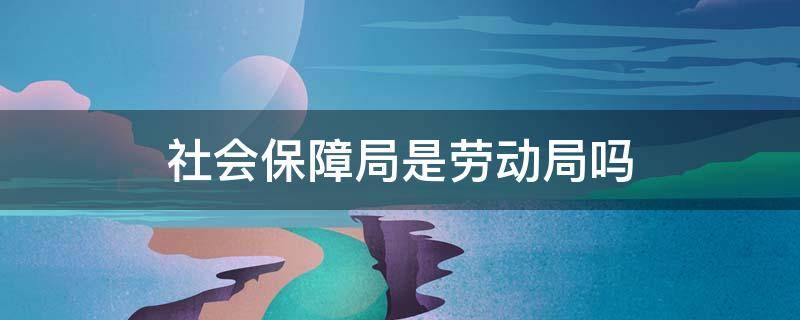 社会保障局是劳动局吗